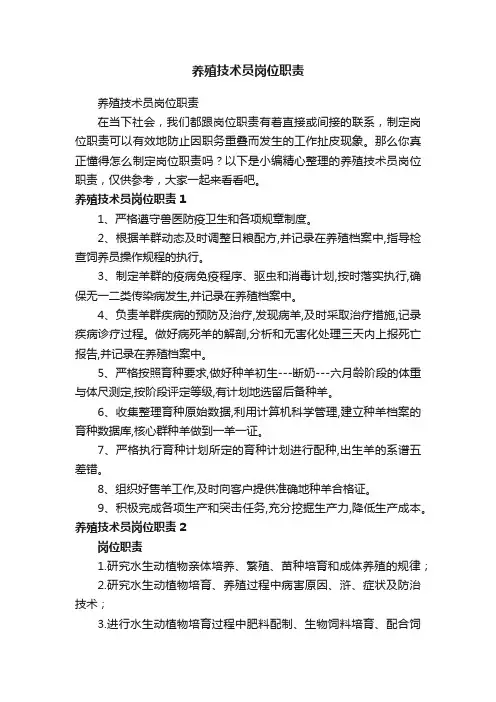 养殖技术员岗位职责

养殖技术员岗位职责

在当下社会，我们都跟岗位职责有着直接或间接的联系，制定岗位职责可以有效地防止因职务重叠而发生的工作扯皮现象。那么你真正懂得怎么制定岗位职责吗？以下是小编精心整理的养殖技术员岗位职责，仅供参考，大家一起来看看吧。

养殖技术员岗位职责 1

1、严格遵守兽医防疫卫生和各项规章制度。

2、根据羊群动态及时调整日粮配方,并记录在养殖档案中,指导检查饲养员操作规程的执行。

3、制定羊群的疫病免疫程序、驱虫和消毒计划,按时落实执行,确保无一二类传染病发生,并记录在养殖档案中。

4、负责羊群疾病的预防及治疗,发现病羊,及时采取治疗措施,记录疾病诊疗过程。做好病死羊的解剖,分析和无害化处理三天内上报死亡报告,并记录在养殖档案中。

5、严格按照育种要求,做好种羊初生---断奶---六月龄阶段的体重与体尺测定,按阶段评定等级,有计划地选留后备种羊。

6、收集整理育种原始数据,利用计算机科学管理,建立种羊档案的育种数据库,核心群种羊做到一羊一证。

7、严格执行育种计划所定的育种计划进行配种,出生羊的系谱五差错。

8、组织好售羊工作,及时向客户提供准确地种羊合格证。

9、积极完成各项生产和突击任务,充分挖掘生产力,降低生产成本。

养殖技术员岗位职责 2

岗位职责

1.研究水生动植物亲体培养、繁殖、苗种培育和成体养殖的规律；

2.研究水生动植物培育、养殖过程中病害原因、浒、症状及防治技术；

3.进行水生动植物培育过程中肥料配制、生物饲料培育、配合饲